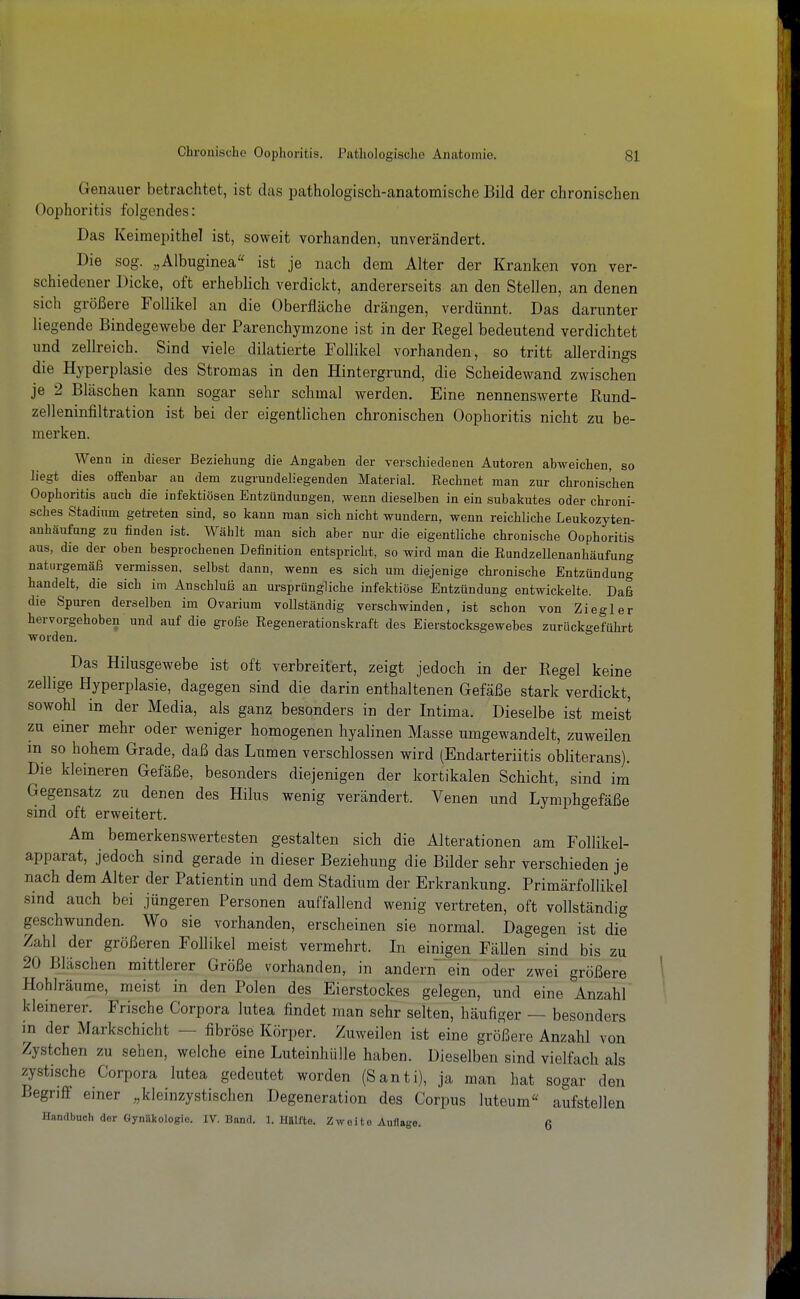 Chronische Oophoritis. Pathologische Anatomie. 81

Genauer betrachtet, ist das pathologisch-anatomische Bild der chronischen Oophoritis folgendes:

Das Keimepithel ist, soweit vorhanden, unverändert.

Die sog. „Albuginea“ ist je nach dem Alter der Kranken von verschiedener Dicke, oft erheblich verdickt, andererseits an den Stellen, an denen sich größere Follikel an die Oberfläche drängen, verdünnt. Das darunter liegende Bindegewebe der Parenchymzone ist in der Regel bedeutend verdichtet und zellreich. Sind viele dilatierte Follikel vorhanden, so tritt allerdings die Hyperplasie des Stromas in den Hintergrund, die Scheidewand zwischen je 2 Bläschen kann sogar sehr schmal werden. Eine nennenswerte Rundzelleninfiltration ist bei der eigentlichen chronischen Oophoritis nicht zu bemerken.

Wenn in dieser Beziehung die Angaben der verschiedenen Autoren abweichen, so liegt dies offenbar an dem zugrundeliegenden Material. Rechnet man zur chronischen Oophoritis auch die infektiösen Entzündungen, wenn dieselben in ein subakutes oder chronisches Stadium getreten sind, so kann man sich nicht wundern, wenn reichliche Leukozytenanhäufung zu finden ist. Wählt man sich aber nur die eigentliche chronische Oophoritis aus, die der oben besprochenen Definition entspricht, so wird man die Rundzellenanhäufung naturgemäß vermissen, selbst dann, wenn es sich um diejenige chronische Entzündung handelt, die sich im Anschluß an ursprüngliche infektiöse Entzündung entwickelte. Daß die Spuren derselben im Ovarium vollständig verschwinden, ist schon von Ziegler hervorgehoben und auf die große Regenerationskraft des Eierstocksgewebes zurückgeführt worden.

Das Hilusgewebe ist oft verbreitert, zeigt jedoch in der Regel keine zellige Hyperplasie, dagegen sind die darin enthaltenen Gefäße stark verdickt, sowohl in der Media, als ganz besonders in der Intima. Dieselbe ist meist zu einer mehr oder weniger homogenen hyalinen Masse umgewandelt, zuweilen in so hohem Grade, daß das Lumen verschlossen wird (Endarteriitis obliterans). Die kleineren Gefäße, besonders diejenigen der kortikalen Schicht, sind im Gegensatz zu denen des Hilus wenig verändert. Venen und Lymphgefäße sind oft erweitert.

Am bemerkenswertesten gestalten sich die Alterationen am Follikelapparat, jedoch sind gerade in dieser Beziehung die Bilder sehr verschieden je nach dem Alter der Patientin und dem Stadium der Erkrankung. Primärfollikel sind auch bei jüngeren Personen auffallend wenig vertreten, oft vollständig geschwunden. Wo sie vorhanden, erscheinen sie normal. Dagegen ist die Zahl der größeren Follikel meist vermehrt. In einigen Fällen sind bis zu 20 Bläschen mittlerer Größe vorhanden, in andern ein oder zwei größere Hohlräume, meist in den Polen des Eierstockes gelegen, und eine Anzahl kleinerer. Frische Corpora lutea findet man sehr selten, häufiger — besonders in der Markschicht — fibröse Körper. Zuweilen ist eine größere Anzahl von Zystchen zu sehen, welche eine Luteinhülle haben. Dieselben sind vielfach als zystische Corpora lutea gedeutet worden (Santi), ja man hat sogar den Begriff einer „kleinzystischen Degeneration des Corpus luteum“ aufstellen

Handbuch der Gynäkologie. IV. Band. 1. Hälfte. Zweite Auflage. 6